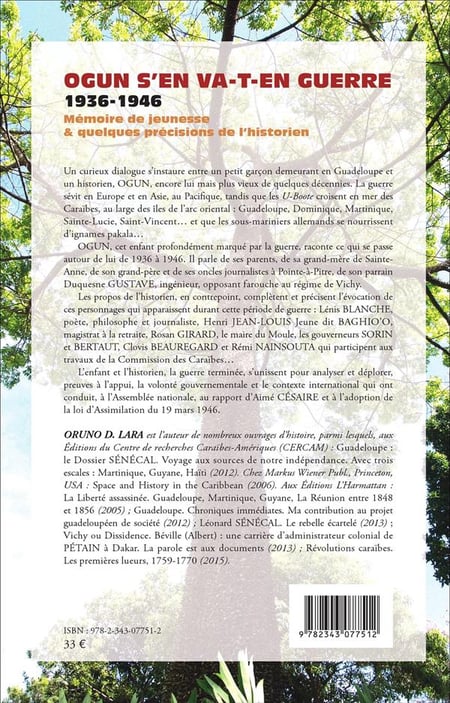 OGUN S'EN VA-T-EN GUERRE
1936-1946
Mémoire de jeunesse & quelques précisions de l'historien

Un curieux dialogue s'instaure entre un petit garçon demeurant en Guadeloupe et un historien, OGUN, encore lui mais plus vieux de quelques décennies. La guerre sévit en Europe et en Asie, au Pacifique, tandis que les U-Boote croisent en mer des Caraïbes, au large des îles de l'arc oriental : Guadeloupe, Dominique, Martinique, Sainte-Lucie, Saint-Vincent… et que les sous-mariniers allemands se nourrissent d'ignames pakala…

OGUN, cet enfant profondément marqué par la guerre, raconte ce qui se passe autour de lui de 1936 à 1946. Il parle de ses parents, de sa grand-mère de Sainte-Anne, de son grand-père et de ses oncles journalistes à Pointe-à-Pitre, de son parrain Duquesne GUSTAVE, ingénieur, opposant farouche au régime de Vichy.

Les propos de l'historien, en contrepoint, complètent et précisent l'évocation de ces personnages qui apparaissent durant cette période de guerre : Lénis BLANCHE, poète, philosophe et journaliste, Henri JEAN-LOUIS Jeune dit BAGHIO'O, magistrat à la retraite, Rosan GIRARD, le maire du Moule, les gouverneurs SORIN et BERTAUT, Clovis BEAUREGARD et Rémi NAINSOUTA qui participent aux travaux de la Commission des Caraïbes…

L'enfant et l'historien, la guerre terminée, s'unissent pour analyser et déplorer, preuves à l'appui, la volonté gouvernementale et le contexte international qui ont conduit, à l'Assemblée nationale, au rapport d'Aimé CÉSAIRE et à l'adoption de la loi d'Assimilation du 19 mars 1946.

ORUNO D. LARA est l'auteur de nombreux ouvrages d'histoire, parmi lesquels, aux Éditions du Centre de recherches Caraïbes-Amériques (CERCAM) : Guadeloupe : le Dossier SÉNÉCAL. Voyage aux sources de notre indépendance. Avec trois escales : Martinique, Guyane, Haïti (2012). Chez Markus Wiener Publ., Princeton, USA : Space and History in the Caribbean (2006). Aux Éditions L'Harmattan : La Liberté assassinée. Guadeloupe, Martinique, Guyane, La Réunion entre 1848 et 1856 (2005) ; Guadeloupe. Chroniques immédiates. Ma contribution au projet guadeloupéen de société (2012) ; Léonard SÉNÉCAL. Le rebelle écartelé (2013) ; Vichy ou Dissidence. Béville (Albert) : une carrière d'administrateur colonial de PÉTAIN à Dakar. La parole est aux documents (2013) ; Révolutions caraïbes. Les premières lueurs, 1759-1770 (2015).

ISBN : 978-2-343-07751-2
33 €

9 782343 077512